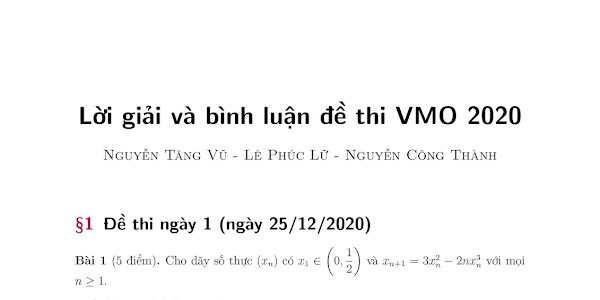 Lời giải và bình luận đề thi VMO 2020

Nguyễn Tăng Vũ - Lê Phúc Lữ - Nguyễn Công Thành

§1 Đề thi ngày 1 (ngày 25/12/2020)

Bài 1 (5 điểm). Cho dãy số thực $(x_n)$ có $x_1 \in \left(0, \frac{1}{2}\right)$ và $x_{n+1} = 3x_n^2 - 2nx_n^3$ với mọi $n \geq 1$.